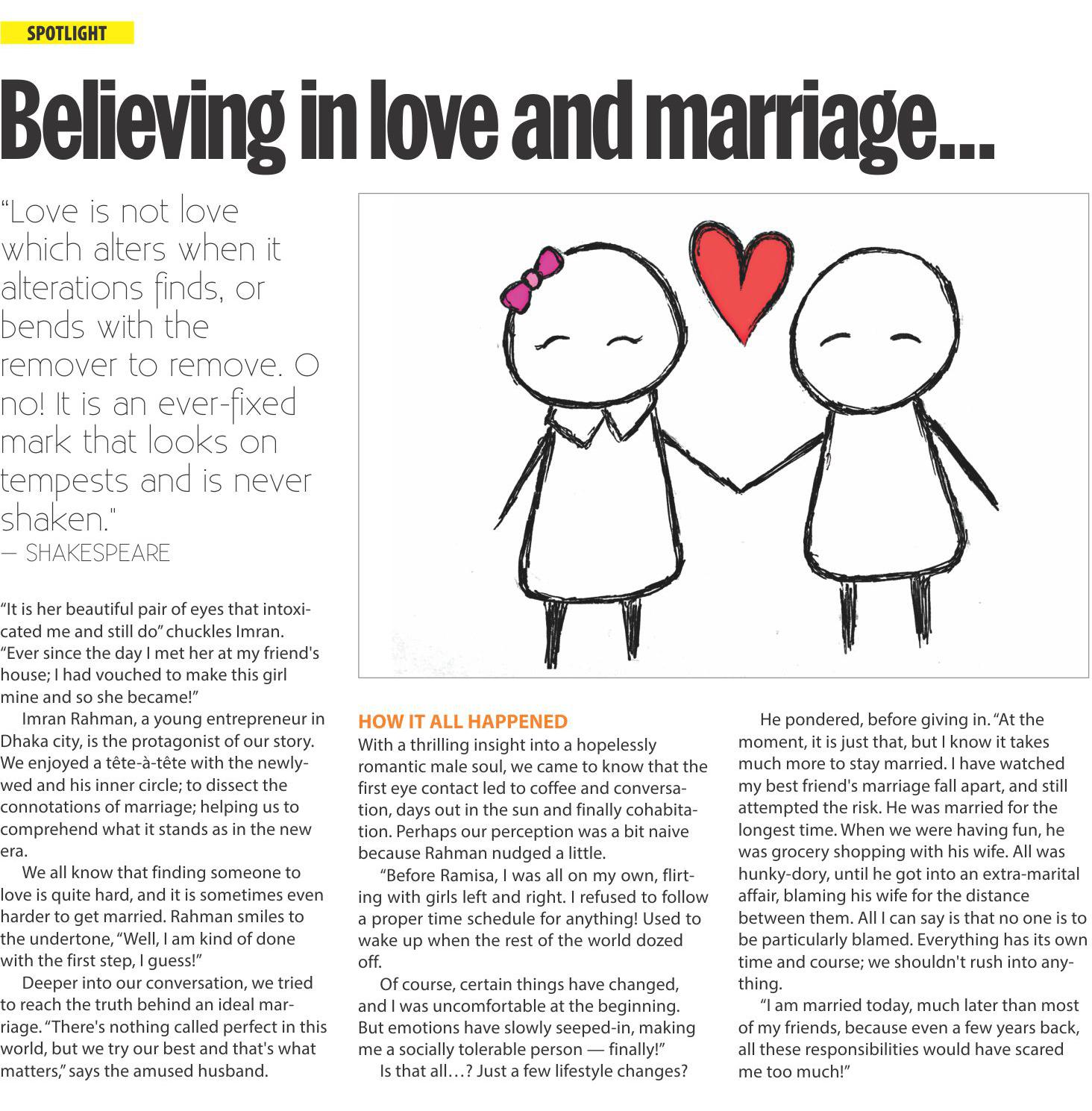 SPOTLIGHT

Believing in love and marriage...

"Love is not love which alters when it alterations finds, or bends with the remover to remove. O no! It is an ever-fixed mark that looks on tempests and is never shaken."
— SHAKESPEARE

"It is her beautiful pair of eyes that intoxicated me and still do" chuckles Imran. "Ever since the day I met her at my friend's house; I had vouched to make this girl mine and so she became!"

Imran Rahman, a young entrepreneur in Dhaka city, is the protagonist of our story. We enjoyed a tête-à-tête with the newlywed and his inner circle; to dissect the connotations of marriage; helping us to comprehend what it stands as in the new era.

We all know that finding someone to love is quite hard, and it is sometimes even harder to get married. Rahman smiles to the undertone, "Well, I am kind of done with the first step, I guess!"

Deeper into our conversation, we tried to reach the truth behind an ideal marriage. "There's nothing called perfect in this world, but we try our best and that's what matters," says the amused husband.

HOW IT ALL HAPPENED

With a thrilling insight into a hopelessly romantic male soul, we came to know that the first eye contact led to coffee and conversation, days out in the sun and finally cohabitation. Perhaps our perception was a bit naive because Rahman nudged a little.

"Before Ramisa, I was all on my own, flirting with girls left and right. I refused to follow a proper time schedule for anything! Used to wake up when the rest of the world dozed off.

Of course, certain things have changed, and I was uncomfortable at the beginning. But emotions have slowly seeped-in, making me a socially tolerable person — finally!"

Is that all…? Just a few lifestyle changes?

He pondered, before giving in. "At the moment, it is just that, but I know it takes much more to stay married. I have watched my best friend's marriage fall apart, and still attempted the risk. He was married for the longest time. When we were having fun, he was grocery shopping with his wife. All was hunky-dory, until he got into an extra-marital affair, blaming his wife for the distance between them. All I can say is that no one is to be particularly blamed. Everything has its own time and course; we shouldn't rush into anything.

"I am married today, much later than most of my friends, because even a few years back, all these responsibilities would have scared me too much!"